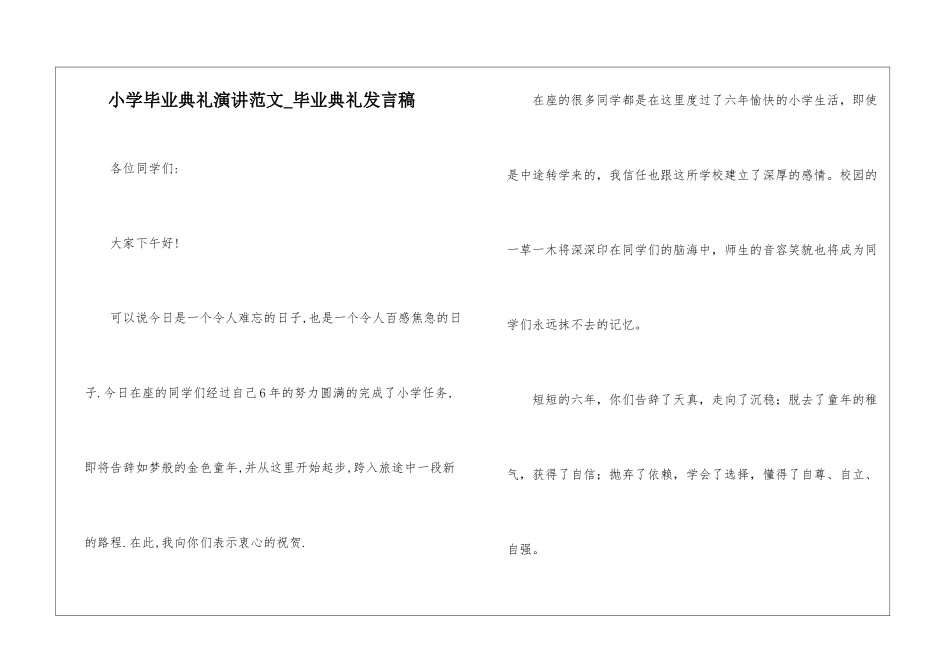 小学毕业典礼演讲范文_毕业典礼发言稿

各位同学们:

大家下午好!

可以说今日是一个令人难忘的日子,也是一个令人百感焦急的日子.今日在座的同学们经过自己6年的努力圆满的完成了小学任务,即将告辞如梦般的金色童年,并从这里开始起步,跨入旅途中一段新的路程.在此,我向你们表示衷心的祝贺.

在座的很多同学都是在这里度过了六年愉快的小学生活，即使是中途转学来的，我信任也跟这所学校建立了深厚的感情。校园的一草一木将深深印在同学们的脑海中，师生的音容笑貌也将成为同学们永远抹不去的记忆。

短短的六年，你们告辞了天真，走向了沉稳；脱去了童年的稚气，获得了自信；抛弃了依赖，学会了选择，懂得了自尊、自立、自强。